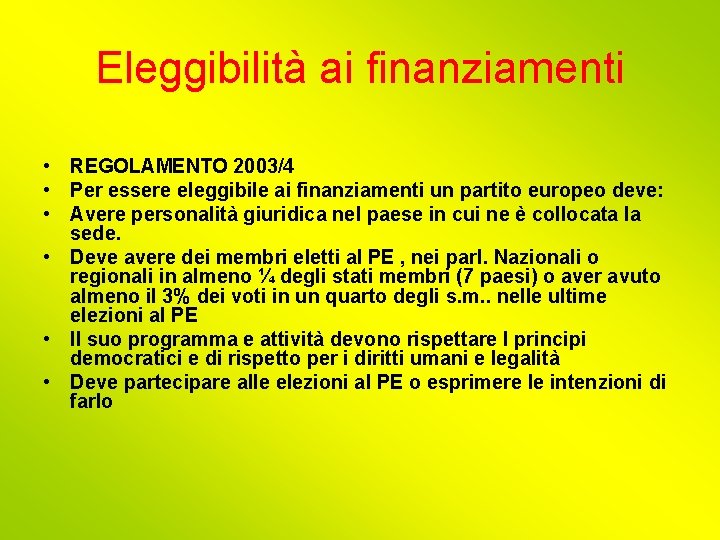 Eleggibilità ai finanziamenti

• REGOLAMENTO 2003/4
• Per essere eleggibile ai finanziamenti un partito europeo deve:
• Avere personalità giuridica nel paese in cui ne è collocata la sede.
• Deve avere dei membri eletti al PE , nei parl. Nazionali o regionali in almeno ¼ degli stati membri (7 paesi) o aver avuto almeno il 3% dei voti in un quarto degli s.m.. nelle ultime elezioni al PE
• Il suo programma e attività devono rispettare I principi democratici e di rispetto per i diritti umani e legalità
• Deve partecipare alle elezioni al PE o esprimere le intenzioni di farlo